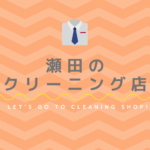 瀬田の
クリーニング店

LET'S GO TO CLEANING SHOP!